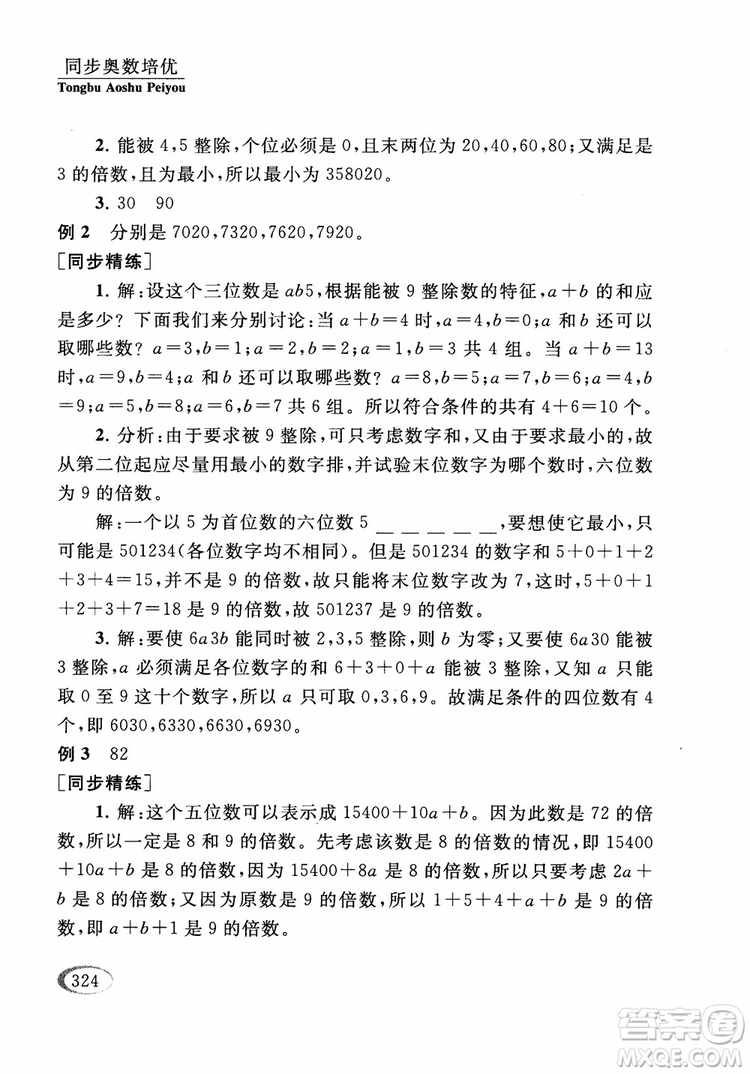 同步奥数培优
Tongbu Aoshu Peiyou

2. 能被 4,5 整除，个位必须是 0，且末两位为 20,40,60,80；又满足是 3 的倍数，且为最小，所以最小为 358020。

3. 30　90

例 2　分别是 7020,7320,7620,7920。

[同步精练]

1. 解：设这个三位数是 $ab5$，根据能被 9 整除数的特征，$a+b$ 的和应是多少？下面我们来分别讨论：当 $a+b=4$ 时，$a=4,b=0$；$a$ 和 $b$ 还可以取哪些数？$a=3,b=1$；$a=2,b=2$；$a=1,b=3$ 共 4 组。当 $a+b=13$ 时，$a=9,b=4$；$a$ 和 $b$ 还可以取哪些数？$a=8,b=5$；$a=7,b=6$；$a=4,b=9$；$a=5,b=8$；$a=6,b=7$ 共 6 组。所以符合条件的共有 $4+6=10$ 个。

2. 分析：由于要求被 9 整除，可只考虑数字和，又由于要求最小的，故从第二位起应尽量用最小的数字排，并试验末位数字为哪个数时，六位数为 9 的倍数。

解：一个以 5 为首位数的六位数 5 _ _ _ _ _，要想使它最小，只可能是 501234(各位数字均不相同)。但是 501234 的数字和 $5+0+1+2+3+4=15$，并不是 9 的倍数，故只能将末位数字改为 7，这时，$5+0+1+2+3+7=18$ 是 9 的倍数，故 501237 是 9 的倍数。

3. 解：要使 $6a3b$ 能同时被 2,3,5 整除，则 $b$ 为零；又要使 $6a30$ 能被 3 整除，$a$ 必须满足各位数字的和 $6+3+0+a$ 能被 3 整除，又知 $a$ 只能取 0 至 9 这十个数字，所以 $a$ 只可取 0,3,6,9。故满足条件的四位数有 4 个，即 6030,6330,6630,6930。

例 3　82

[同步精练]

1. 解：这个五位数可以表示成 $15400+10a+b$。因为此数是 72 的倍数，所以一定是 8 和 9 的倍数。先考虑该数是 8 的倍数的情况，即 $15400+10a+b$ 是 8 的倍数，因为 $15400+8a$ 是 8 的倍数，所以只要考虑 $2a+b$ 是 8 的倍数；又因为原数是 9 的倍数，所以 $1+5+4+a+b$ 是 9 的倍数，即 $a+b+1$ 是 9 的倍数。

324

答案圈
MXQE.COM